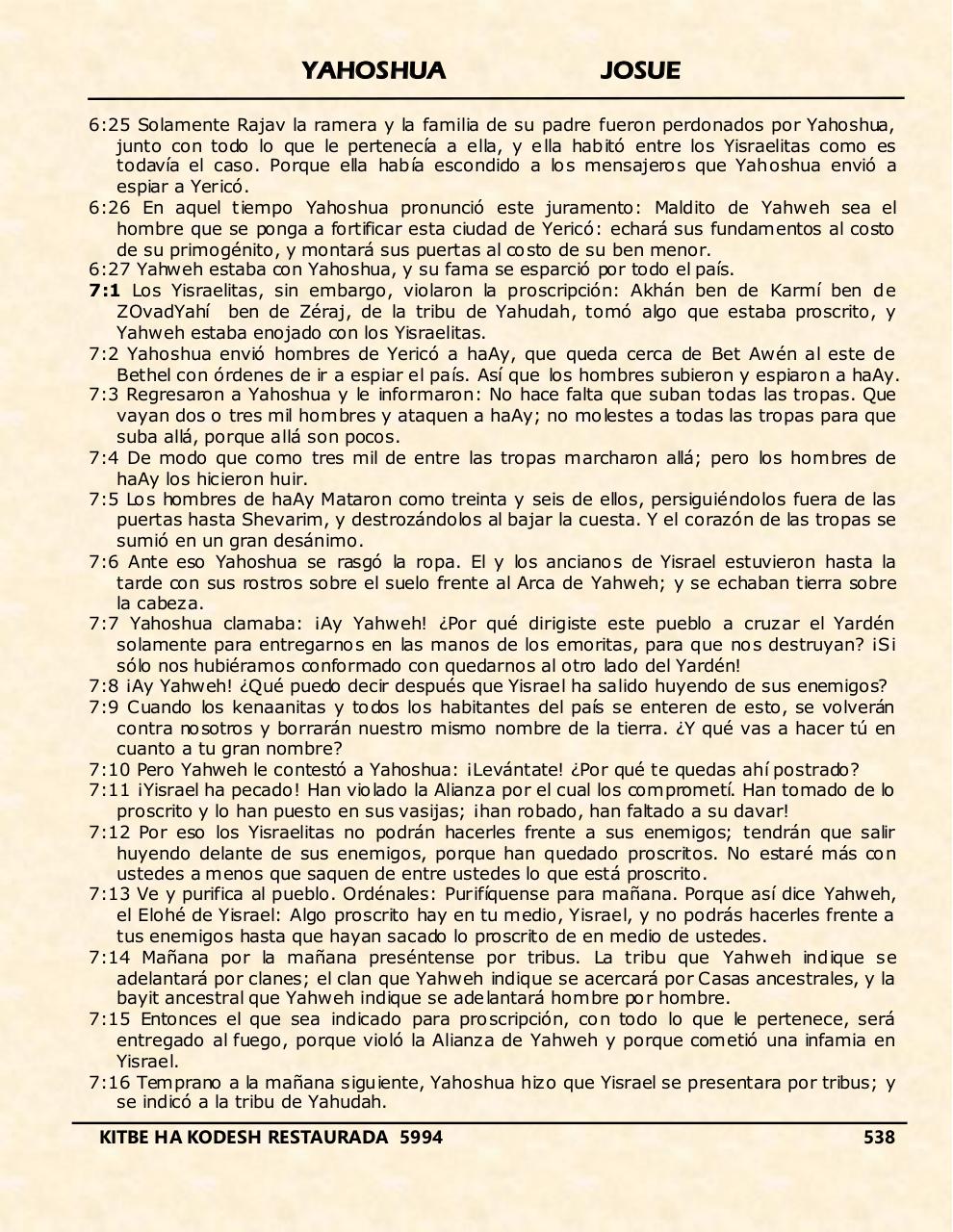 YAHOSHUA JOSUE

6:25 Solamente Rajav la ramera y la familia de su padre fueron perdonados por Yahoshua, junto con todo lo que le pertenecía a ella, y ella habitó entre los Yisraelitas como es todavía el caso. Porque ella había escondido a los mensajeros que Yahoshua envió a espiar a Yericó.
6:26 En aquel tiempo Yahoshua pronunció este juramento: Maldito de Yahweh sea el hombre que se ponga a fortificar esta ciudad de Yericó: echará sus fundamentos al costo de su primogénito, y montará sus puertas al costo de su ben menor.
6:27 Yahweh estaba con Yahoshua, y su fama se esparció por todo el país.
7:1 Los Yisraelitas, sin embargo, violaron la proscripción: Akhán ben de Karmí ben de ZOvadYahí ben de Zéraj, de la tribu de Yahudah, tomó algo que estaba proscrito, y Yahweh estaba enojado con los Yisraelitas.
7:2 Yahoshua envió hombres de Yericó a haAy, que queda cerca de Bet Awén al este de Bethel con órdenes de ir a espiar el país. Así que los hombres subieron y espiaron a haAy.
7:3 Regresaron a Yahoshua y le informaron: No hace falta que suban todas las tropas. Que vayan dos o tres mil hombres y ataquen a haAy; no molestes a todas las tropas para que suba allá, porque allá son pocos.
7:4 De modo que como tres mil de entre las tropas marcharon allá; pero los hombres de haAy los hicieron huir.
7:5 Los hombres de haAy Mataron como treinta y seis de ellos, persiguiéndolos fuera de las puertas hasta Shevarim, y destrozándolos al bajar la cuesta. Y el corazón de las tropas se sumió en un gran desánimo.
7:6 Ante eso Yahoshua se rasgó la ropa. El y los ancianos de Yisrael estuvieron hasta la tarde con sus rostros sobre el suelo frente al Arca de Yahweh; y se echaban tierra sobre la cabeza.
7:7 Yahoshua clamaba: ¡Ay Yahweh! ¿Por qué dirigiste este pueblo a cruzar el Yardén solamente para entregarnos en las manos de los emoritas, para que nos destruyan? ¡Si sólo nos hubiéramos conformado con quedarnos al otro lado del Yardén!
7:8 ¡Ay Yahweh! ¿Qué puedo decir después que Yisrael ha salido huyendo de sus enemigos?
7:9 Cuando los kenaanitas y todos los habitantes del país se enteren de esto, se volverán contra nosotros y borrarán nuestro mismo nombre de la tierra. ¿Y qué vas a hacer tú en cuanto a tu gran nombre?
7:10 Pero Yahweh le contestó a Yahoshua: ¡Levántate! ¿Por qué te quedas ahí postrado?
7:11 ¡Yisrael ha pecado! Han violado la Alianza por el cual los comprometí. Han tomado de lo proscrito y lo han puesto en sus vasijas; ¡han robado, han faltado a su davar!
7:12 Por eso los Yisraelitas no podrán hacerles frente a sus enemigos; tendrán que salir huyendo delante de sus enemigos, porque han quedado proscritos. No estaré más con ustedes a menos que saquen de entre ustedes lo que está proscrito.
7:13 Ve y purifica al pueblo. Ordénales: Purifíquense para mañana. Porque así dice Yahweh, el Elohé de Yisrael: Algo proscrito hay en tu medio, Yisrael, y no podrás hacerles frente a tus enemigos hasta que hayan sacado lo proscrito de en medio de ustedes.
7:14 Mañana por la mañana preséntense por tribus. La tribu que Yahweh indique se adelantará por clanes; el clan que Yahweh indique se acercará por Casas ancestrales, y la bayit ancestral que Yahweh indique se adelantará hombre por hombre.
7:15 Entonces el que sea indicado para proscripción, con todo lo que le pertenece, será entregado al fuego, porque violó la Alianza de Yahweh y porque cometió una infamia en Yisrael.
7:16 Temprano a la mañana siguiente, Yahoshua hizo que Yisrael se presentara por tribus; y se indicó a la tribu de Yahudah.

KITBE HA KODESH RESTAURADA 5994 538